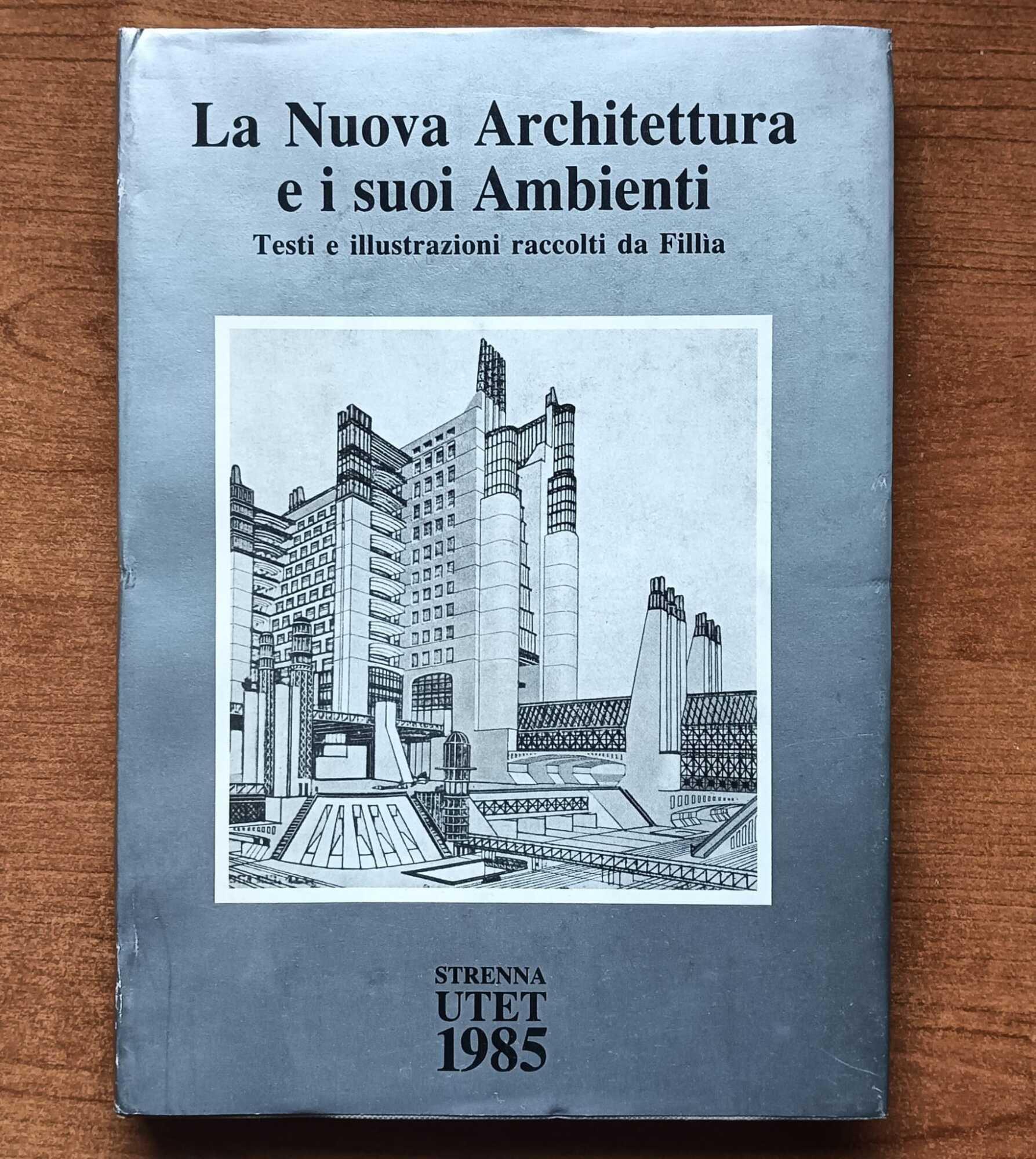 La Nuova Architettura
e i suoi Ambienti
Testi e illustrazioni raccolti da Fillìa

STRENNA
UTET
1985